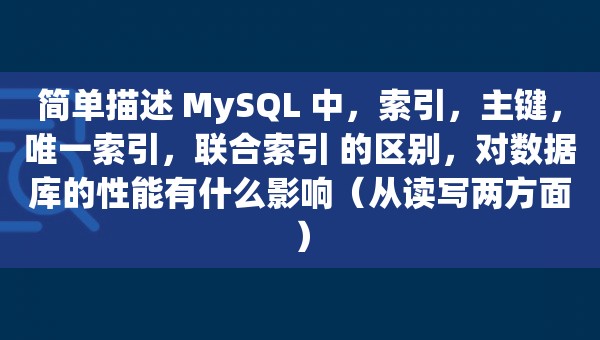 简单描述 MySQL 中，索引，主键，唯一索引，联合索引 的区别，对数据库的性能有什么影响（从读写两方面）